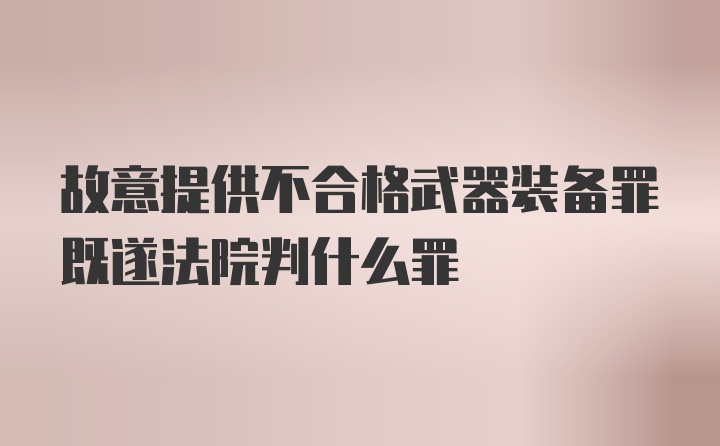 故意提供不合格武器装备罪既遂法院判什么罪